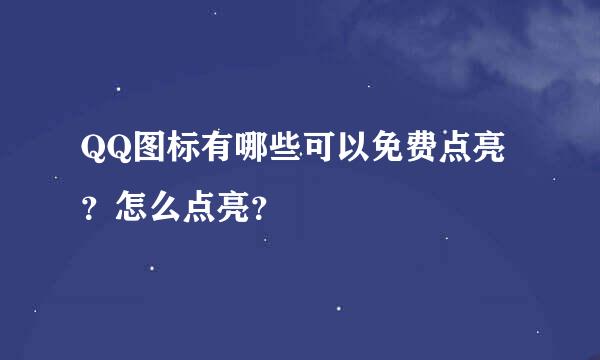 QQ图标有哪些可以免费点亮？怎么点亮?